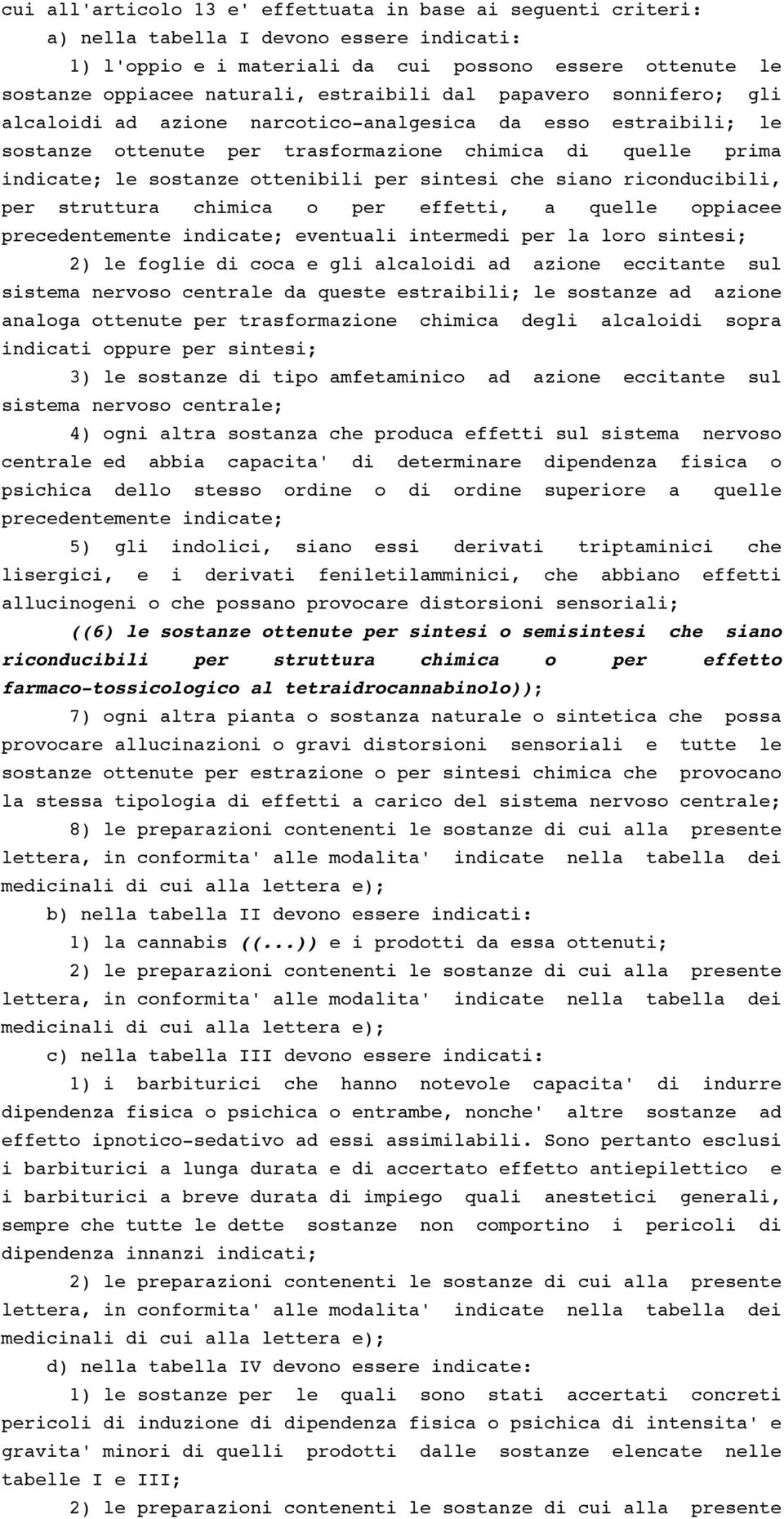 cui all'articolo 13 e' effettuata in base ai seguenti criteri:

a) nella tabella I devono essere indicati:

1) l'oppio e i materiali da cui possono essere ottenute le sostanze oppiacee naturali, estraibili dal papavero sonnifero; gli alcaloidi ad azione narcotico-analgesica da esso estraibili; le sostanze ottenute per trasformazione chimica di quelle prima indicate; le sostanze ottenibili per sintesi che siano riconducibili, per struttura chimica o per effetti, a quelle oppiacee precedentemente indicate; eventuali intermedi per la loro sintesi;

2) le foglie di coca e gli alcaloidi ad azione eccitante sul sistema nervoso centrale da queste estraibili; le sostanze ad azione analoga ottenute per trasformazione chimica degli alcaloidi sopra indicati oppure per sintesi;

3) le sostanze di tipo amfetaminico ad azione eccitante sul sistema nervoso centrale;

4) ogni altra sostanza che produca effetti sul sistema nervoso centrale ed abbia capacita' di determinare dipendenza fisica o psichica dello stesso ordine o di ordine superiore a quelle precedentemente indicate;

5) gli indolici, siano essi derivati triptaminici che lisergici, e i derivati feniletilamminici, che abbiano effetti allucinogeni o che possano provocare distorsioni sensoriali;

((6) le sostanze ottenute per sintesi o semisintesi che siano riconducibili per struttura chimica o per effetto farmaco-tossicologico al tetraidrocannabinolo));

7) ogni altra pianta o sostanza naturale o sintetica che possa provocare allucinazioni o gravi distorsioni sensoriali e tutte le sostanze ottenute per estrazione o per sintesi chimica che provocano la stessa tipologia di effetti a carico del sistema nervoso centrale;

8) le preparazioni contenenti le sostanze di cui alla presente lettera, in conformita' alle modalita' indicate nella tabella dei medicinali di cui alla lettera e);

b) nella tabella II devono essere indicati:

1) la cannabis ((...)) e i prodotti da essa ottenuti;

2) le preparazioni contenenti le sostanze di cui alla presente lettera, in conformita' alle modalita' indicate nella tabella dei medicinali di cui alla lettera e);

c) nella tabella III devono essere indicati:

1) i barbiturici che hanno notevole capacita' di indurre dipendenza fisica o psichica o entrambe, nonche' altre sostanze ad effetto ipnotico-sedativo ad essi assimilabili. Sono pertanto esclusi i barbiturici a lunga durata e di accertato effetto antiepilettico e i barbiturici a breve durata di impiego quali anestetici generali, sempre che tutte le dette sostanze non comportino i pericoli di dipendenza innanzi indicati;

2) le preparazioni contenenti le sostanze di cui alla presente lettera, in conformita' alle modalita' indicate nella tabella dei medicinali di cui alla lettera e);

d) nella tabella IV devono essere indicate:

1) le sostanze per le quali sono stati accertati concreti pericoli di induzione di dipendenza fisica o psichica di intensita' e gravita' minori di quelli prodotti dalle sostanze elencate nelle tabelle I e III;

2) le preparazioni contenenti le sostanze di cui alla presente